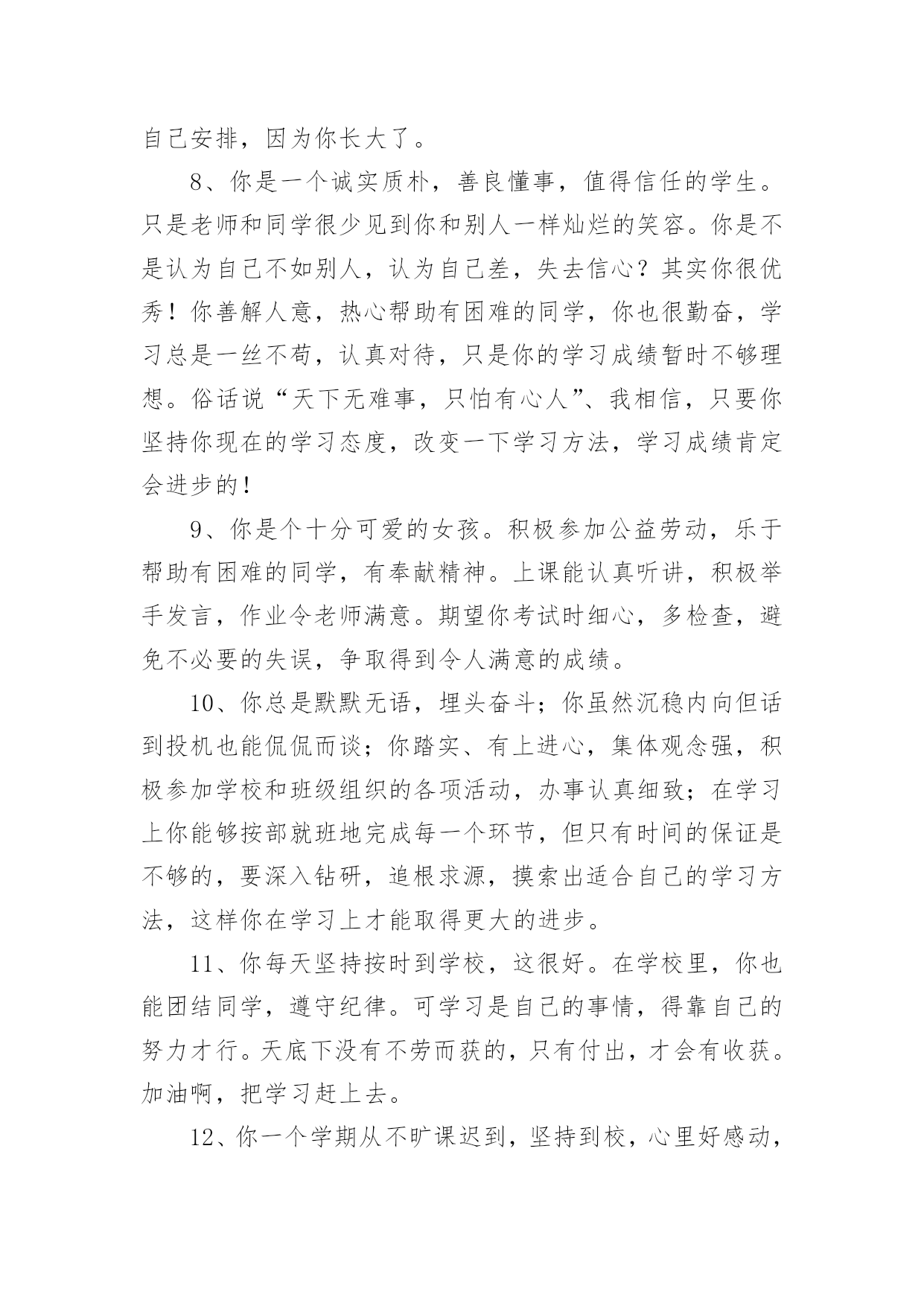 自己安排，因为你长大了。

8、你是一个诚实质朴，善良懂事，值得信任的学生。只是老师和同学很少见到你和别人一样灿烂的笑容。你是不是认为自己不如别人，认为自己差，失去信心？其实你很优秀！你善解人意，热心帮助有困难的同学，你也很勤奋，学习总是一丝不苟，认真对待，只是你的学习成绩暂时不够理想。俗话说“天下无难事，只怕有心人”、我相信，只要你坚持你现在的学习态度，改变一下学习方法，学习成绩肯定会进步的！

9、你是个十分可爱的女孩。积极参加公益劳动，乐于帮助有困难的同学，有奉献精神。上课能认真听讲，积极举手发言，作业令老师满意。期望你考试时细心，多检查，避免不必要的失误，争取得到令人满意的成绩。

10、你总是默默无语，埋头奋斗；你虽然沉稳内向但话到投机也能侃侃而谈；你踏实、有上进心，集体观念强，积极参加学校和班级组织的各项活动，办事认真细致；在学习上你能够按部就班地完成每一个环节，但只有时间的保证是不够的，要深入钻研，追根求源，摸索出适合自己的学习方法，这样你在学习上才能取得更大的进步。

11、你每天坚持按时到学校，这很好。在学校里，你也能团结同学，遵守纪律。可学习是自己的事情，得靠自己的努力才行。天底下没有不劳而获的，只有付出，才会有收获。加油啊，把学习赶上去。

12、你一个学期从不旷课迟到，坚持到校，心里好感动，